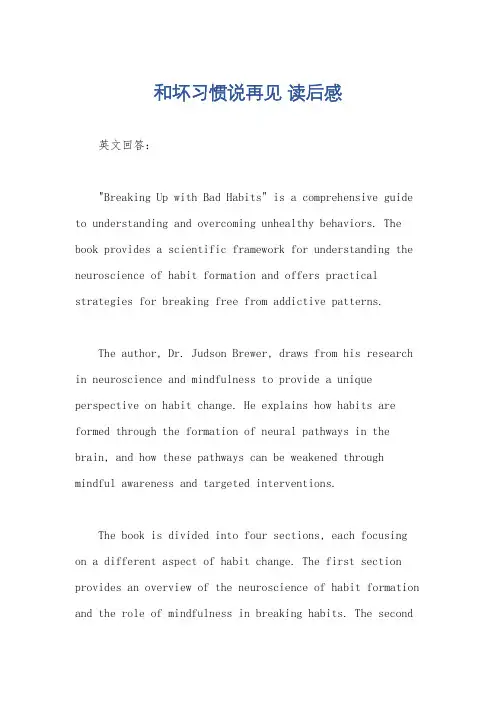 和坏习惯说再见 读后感

英文回答：

"Breaking Up with Bad Habits" is a comprehensive guide to understanding and overcoming unhealthy behaviors. The book provides a scientific framework for understanding the neuroscience of habit formation and offers practical strategies for breaking free from addictive patterns.

The author, Dr. Judson Brewer, draws from his research in neuroscience and mindfulness to provide a unique perspective on habit change. He explains how habits are formed through the formation of neural pathways in the brain, and how these pathways can be weakened through mindful awareness and targeted interventions.

The book is divided into four sections, each focusing on a different aspect of habit change. The first section provides an overview of the neuroscience of habit formation and the role of mindfulness in breaking habits. The second